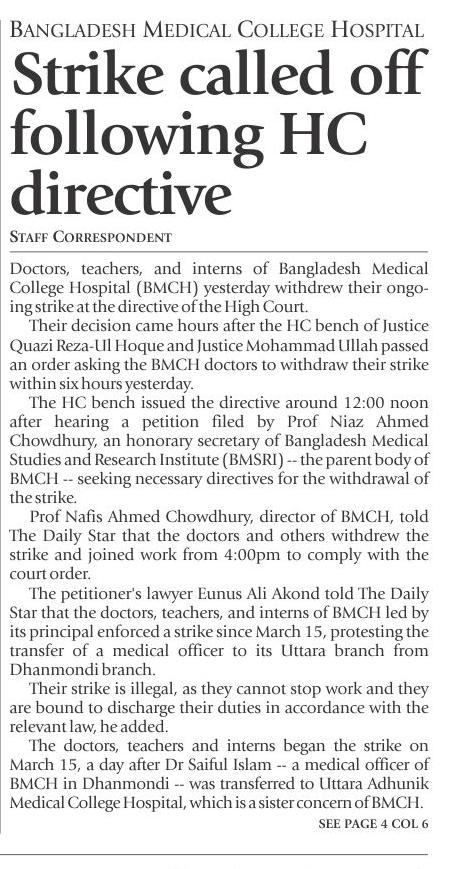 BANGLADESH MEDICAL COLLEGE HOSPITAL

Strike called off following HC directive

STAFF CORRESPONDENT

Doctors, teachers, and interns of Bangladesh Medical College Hospital (BMCH) yesterday withdrew their ongoing strike at the directive of the High Court.

Their decision came hours after the HC bench of Justice Quazi Reza-Ul Hoque and Justice Mohammad Ullah passed an order asking the BMCH doctors to withdraw their strike within six hours yesterday.

The HC bench issued the directive around 12:00 noon after hearing a petition filed by Prof Niaz Ahmed Chowdhury, an honorary secretary of Bangladesh Medical Studies and Research Institute (BMSRI) -- the parent body of BMCH -- seeking necessary directives for the withdrawal of the strike.

Prof Nafis Ahmed Chowdhury, director of BMCH, told The Daily Star that the doctors and others withdrew the strike and joined work from 4:00pm to comply with the court order.

The petitioner's lawyer Eunus Ali Akond told The Daily Star that the doctors, teachers, and interns of BMCH led by its principal enforced a strike since March 15, protesting the transfer of a medical officer to its Uttara branch from Dhanmondi branch.

Their strike is illegal, as they cannot stop work and they are bound to discharge their duties in accordance with the relevant law, he added.

The doctors, teachers and interns began the strike on March 15, a day after Dr Saiful Islam -- a medical officer of BMCH in Dhanmondi -- was transferred to Uttara Adhunik Medical College Hospital, which is a sister concern of BMCH.

SEE PAGE 4 COL 6